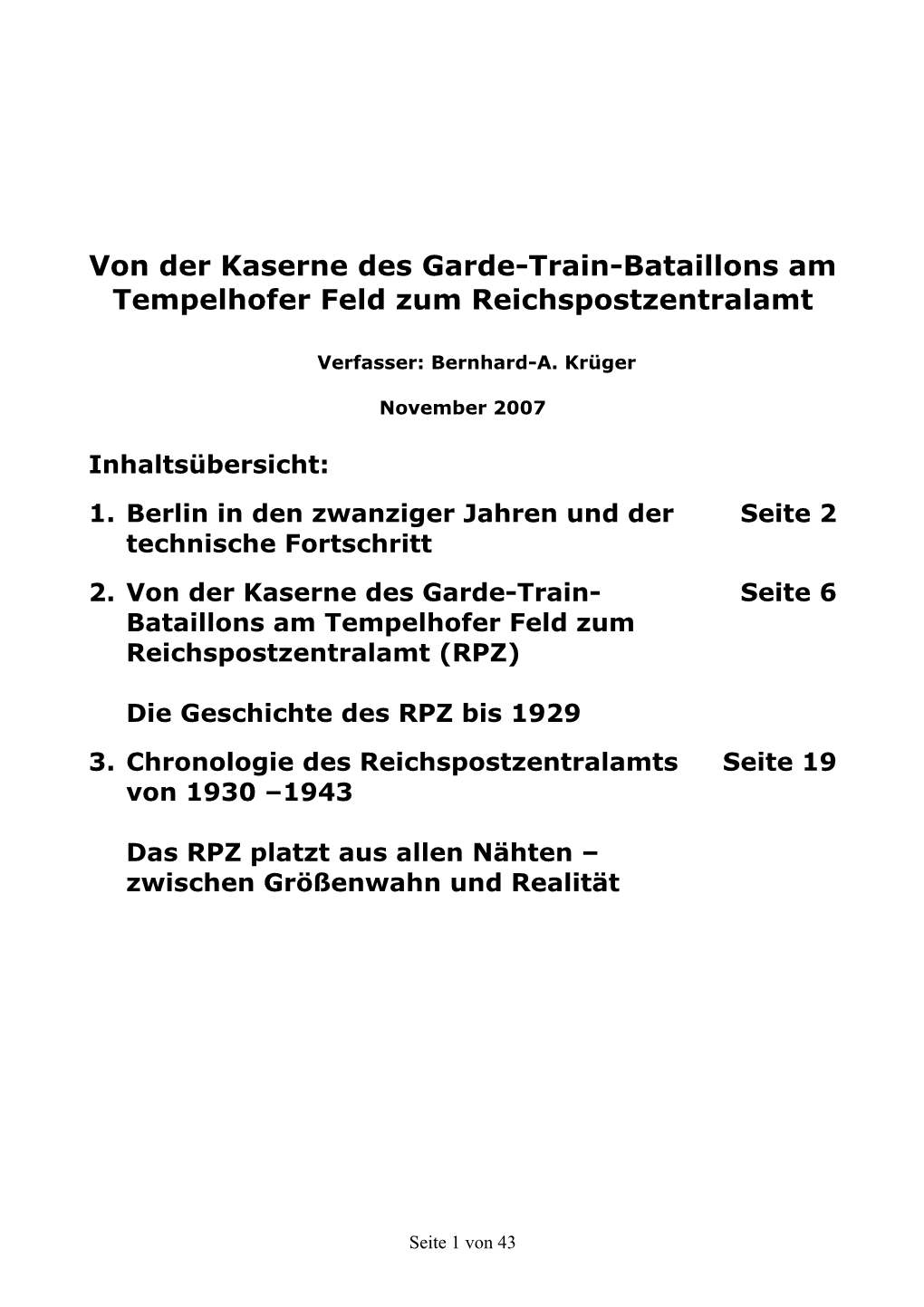 Von der Kaserne des Garde-Train-Bataillons am Tempelhofer Feld zum Reichspostzentralamt

Verfasser: Bernhard-A. Krüger

November 2007

Inhaltsübersicht:

1. Berlin in den zwanziger Jahren und der technische Fortschritt Seite 2

2. Von der Kaserne des Garde-Train-Bataillons am Tempelhofer Feld zum Reichspostzentralamt (RPZ) Seite 6

Die Geschichte des RPZ bis 1929

3. Chronologie des Reichspostzentralamts von 1930 –1943 Seite 19

Das RPZ platzt aus allen Nähten – zwischen Größenwahn und Realität

Seite 1 von 43